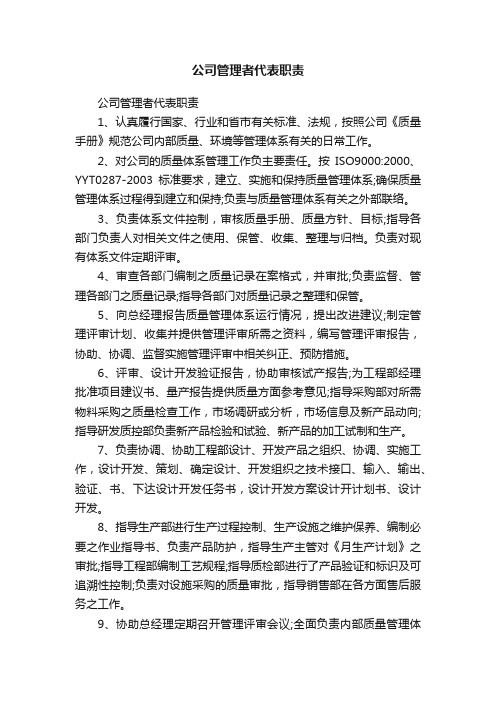 公司管理者代表职责

公司管理者代表职责

1、认真履行国家、行业和省市有关标准、法规，按照公司《质量手册》规范公司内部质量、环境等管理体系有关的日常工作。

2、对公司的质量体系管理工作负主要责任。按 ISO9000:2000、YYT0287-2003 标准要求，建立、实施和保持质量管理体系;确保质量管理体系过程得到建立和保持;负责与质量管理体系有关之外部联络。

3、负责体系文件控制，审核质量手册、质量方针、目标;指导各部门负责人对相关文件之使用、保管、收集、整理与归档。负责对现有体系文件定期评审。

4、审查各部门编制之质量记录在案格式，并审批;负责监督、管理各部门之质量记录;指导各部门对质量记录之整理和保管。

5、向总经理报告质量管理体系运行情况，提出改进建议;制定管理评审计划、收集并提供管理评审所需之资料，编写管理评审报告，协助、协调、监督实施管理评审中相关纠正、预防措施。

6、评审、设计开发验证报告，协助审核试产报告;为工程部经理批准项目建议书、量产报告提供质量方面参考意见;指导采购部对所需物料采购之质量检查工作，市场调研或分析，市场信息及新产品动向;指导研发质控部负责新产品检验和试验、新产品的加工试制和生产。

7、负责协调、协助工程部设计、开发产品之组织、协调、实施工作，设计开发、策划、确定设计、开发组织之技术接口、输入、输出、验证、书、下达设计开发任务书，设计开发方案设计开计划书、设计开发。

8、指导生产部进行生产过程控制、生产设施之维护保养、编制必要之作业指导书、负责产品防护，指导生产主管对《月生产计划》之审批;指导工程部编制工艺规程;指导质检部进行了产品验证和标识及可追溯性控制;负责对设施采购的质量审批，指导销售部在各方面售后服务之工作。

9、协助总经理定期召开管理评审会议;全面负责内部质量管理体